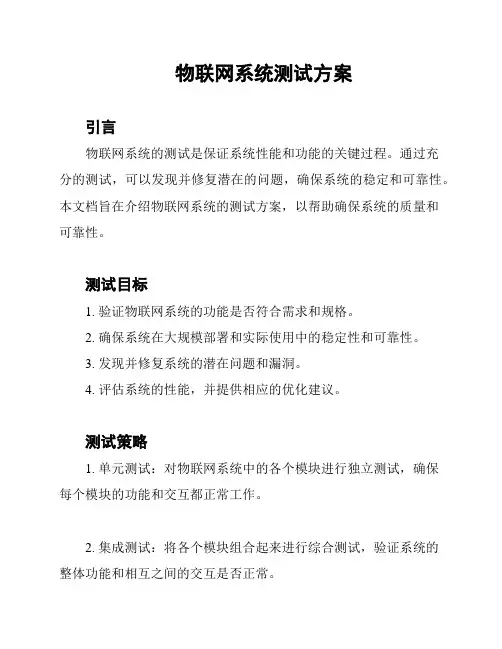 物联网系统测试方案

引言

物联网系统的测试是保证系统性能和功能的关键过程。通过充分的测试，可以发现并修复潜在的问题，确保系统的稳定和可靠性。本文档旨在介绍物联网系统的测试方案，以帮助确保系统的质量和可靠性。

测试目标

1. 验证物联网系统的功能是否符合需求和规格。

2. 确保系统在大规模部署和实际使用中的稳定性和可靠性。

3. 发现并修复系统的潜在问题和漏洞。

4. 评估系统的性能，并提供相应的优化建议。

测试策略

1. 单元测试：对物联网系统中的各个模块进行独立测试，确保每个模块的功能和交互都正常工作。

2. 集成测试：将各个模块组合起来进行综合测试，验证系统的整体功能和相互之间的交互是否正常。